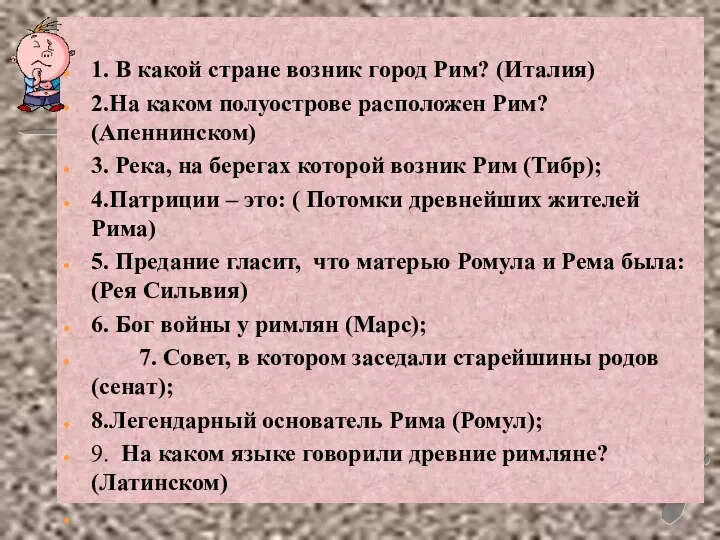 1. В какой стране возник город Рим? (Италия)

2.На каком полуострове расположен Рим? (Апеннинском)

3. Река, на берегах которой возник Рим (Тибр);

4.Патриции – это: ( Потомки древнейших жителей Рима)

5. Предание гласит, что матерью Ромула и Рема была: (Рея Сильвия)

6. Бог войны у римлян (Марс);

7. Совет, в котором заседали старейшины родов (сенат);

8.Легендарный основатель Рима (Ромул);

9. На каком языке говорили древние римляне? (Латинском)